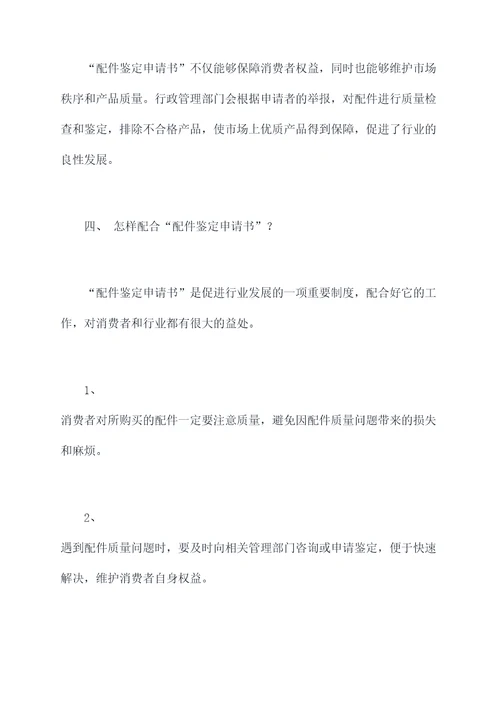 “配件鉴定申请书”不仅能够保障消费者权益，同时也能够维护市场秩序和产品质量。行政管理部门会根据申请者的举报，对配件进行质量检查和鉴定，排除不合格产品，使市场上优质产品得到保障，促进了行业的良性发展。

四、 怎样配合“配件鉴定申请书”？

“配件鉴定申请书”是促进行业发展的一项重要制度，配合好它的工作，对消费者和行业都有很大的益处。

1、

消费者对所购买的配件一定要注意质量，避免因配件质量问题带来的损失和麻烦。

2、

遇到配件质量问题时，要及时向相关管理部门咨询或申请鉴定，便于快速解决，维护消费者自身权益。